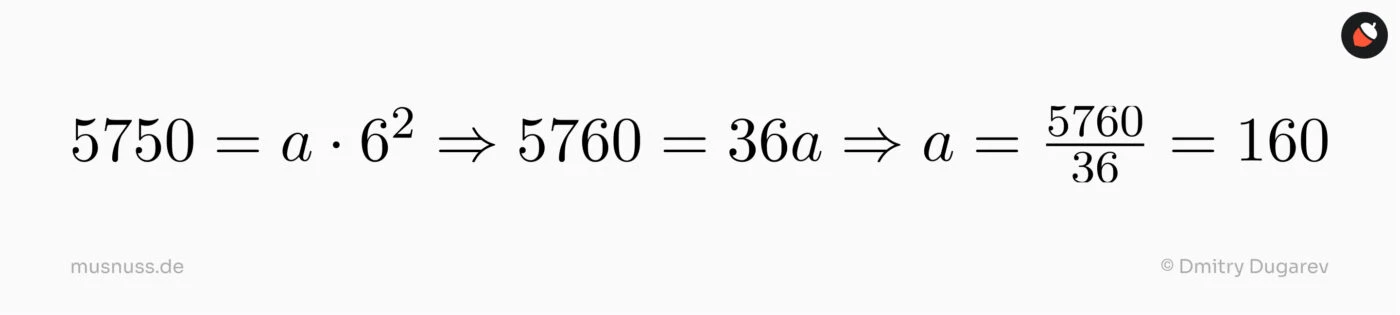 $5750 = a \cdot 6^2 \Rightarrow 5760 = 36a \Rightarrow a = \frac{5760}{36} = 160$

musnuss.de

© Dmitry Dugarev